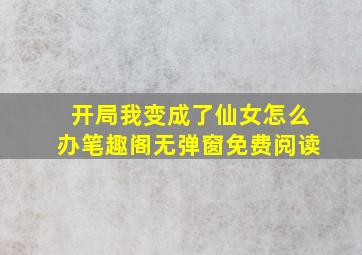 开局我变成了仙女怎么办笔趣阁无弹窗免费阅读